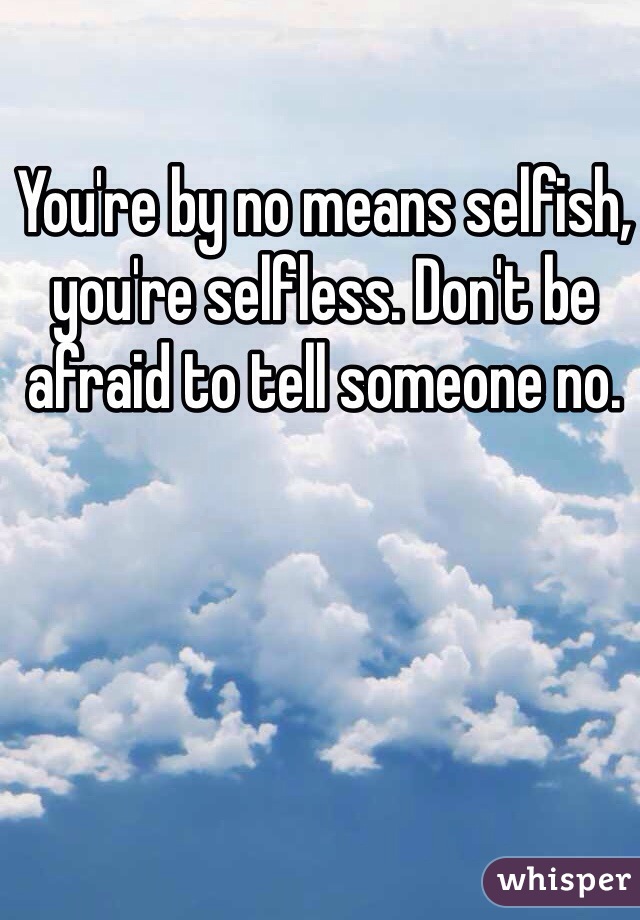 You're by no means selfish, you're selfless. Don't be afraid to tell someone no.

whisper